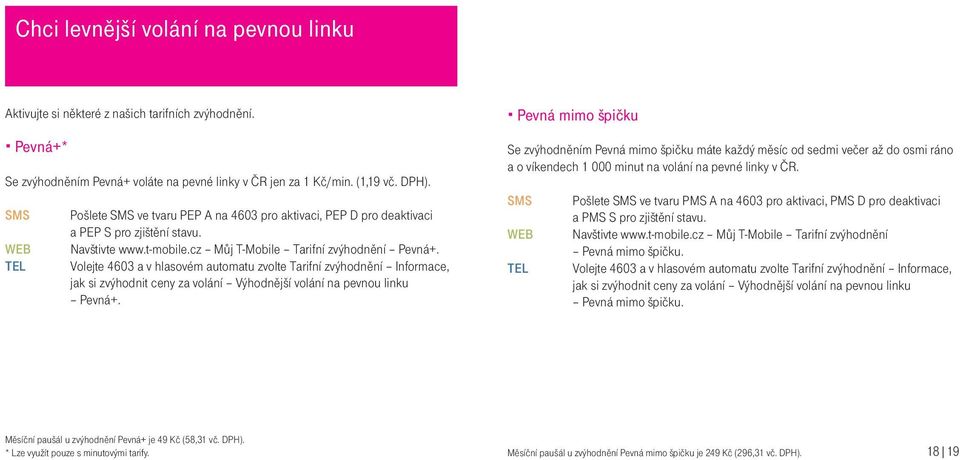 Chci levnější volání na pevnou linku

Aktivujte si některé z našich tarifních zvýhodnění.

• Pevná+*

Se zvýhodněním Pevná+ voláte na pevné linky v ČR jen za 1 Kč/min. (1,19 vč. DPH).

SMS Pošlete SMS ve tvaru PEP A na 4603 pro aktivaci, PEP D pro deaktivaci a PEP S pro zjištění stavu.
WEB Navštivte www.t-mobile.cz – Můj T-Mobile – Tarifní zvýhodnění – Pevná+.
TEL Volejte 4603 a v hlasovém automatu zvolte Tarifní zvýhodnění – Informace, jak si zvýhodnit ceny za volání – Výhodnější volání na pevnou linku – Pevná+.

Měsíční paušál u zvýhodnění Pevná+ je 49 Kč (58,31 vč. DPH).
* Lze využít pouze s minutovými tarify.

• Pevná mimo špičku

Se zvýhodněním Pevná mimo špičku máte každý měsíc od sedmi večer až do osmi ráno a o víkendech 1 000 minut na volání na pevné linky v ČR.

SMS Pošlete SMS ve tvaru PMS A na 4603 pro aktivaci, PMS D pro deaktivaci a PMS S pro zjištění stavu.
WEB Navštivte www.t-mobile.cz – Můj T-Mobile – Tarifní zvýhodnění – Pevná mimo špičku.
TEL Volejte 4603 a v hlasovém automatu zvolte Tarifní zvýhodnění – Informace, jak si zvýhodnit ceny za volání – Výhodnější volání na pevnou linku – Pevná mimo špičku.

Měsíční paušál u zvýhodnění Pevná mimo špičku je 249 Kč (296,31 vč. DPH).

18 | 19